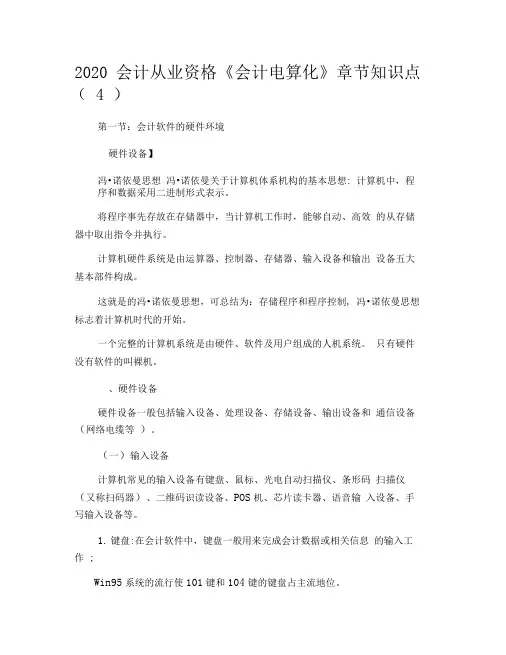 2020 会计从业资格《会计电算化》章节知识点（ 4 ）

第一节：会计软件的硬件环境

硬件设备】

冯•诺依曼思想 冯•诺依曼关于计算机体系机构的基本思想：计算机中，程序和数据采用二进制形式表示。

将程序事先存放在存储器中，当计算机工作时，能够自动、高效 的从存储器中取出指令并执行。

计算机硬件系统是由运算器、控制器、存储器、输入设备和输出 设备五大基本部件构成。

这就是的冯•诺依曼思想，可总结为：存储程序和程序控制，冯•诺依曼思想标志着计算机时代的开始。

一个完整的计算机系统是由硬件、软件及用户组成的人机系统。 只有硬件没有软件的叫裸机。

、硬件设备

硬件设备一般包括输入设备、处理设备、存储设备、输出设备和 通信设备（网络电缆等 ）。

（一）输入设备

计算机常见的输入设备有键盘、鼠标、光电自动扫描仪、条形码 扫描仪（又称扫码器）、二维码识读设备、POS 机、芯片读卡器、语音输 入设备、手写输入设备等。

1. 键盘:在会计软件中，键盘一般用来完成会计数据或相关信息 的输入工作 ；

Win95 系统的流行使 101 键和 104 键的键盘占主流地位。